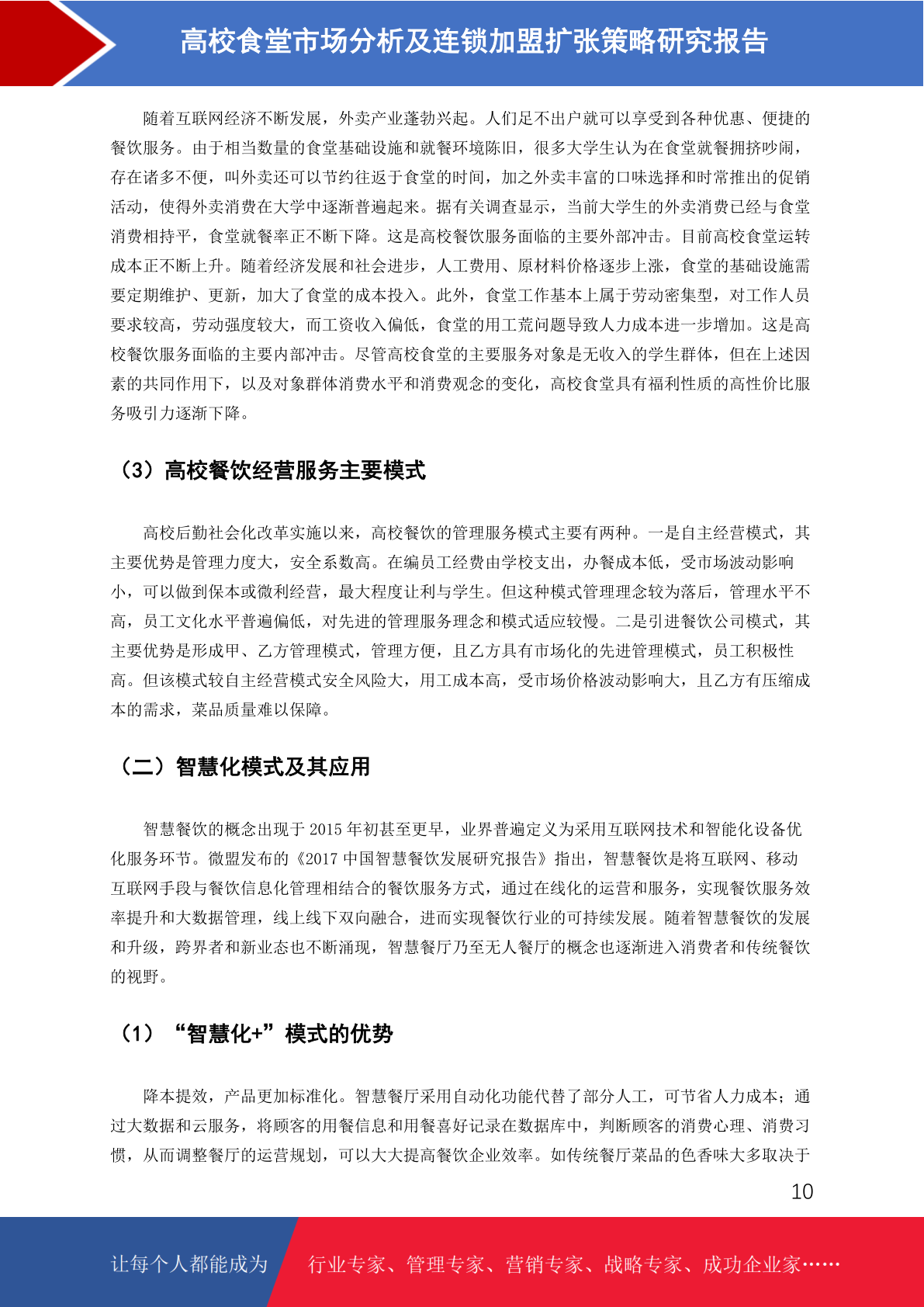 高校食堂市场分析及连锁加盟扩张策略研究报告

随着互联网经济不断发展，外卖产业蓬勃兴起。人们足不出户就可以享受到各种优惠、便捷的餐饮服务。由于相当数量的食堂基础设施和就餐环境陈旧，很多大学生认为在食堂就餐拥挤吵闹，存在诸多不便，叫外卖还可以节约往返于食堂的时间，加之外卖丰富的口味选择和时常推出的促销活动，使得外卖消费在大学中逐渐普遍起来。据有关调查显示，当前大学生的外卖消费已经与食堂消费相持平，食堂就餐率正不断下降。这是高校餐饮服务面临的主要外部冲击。目前高校食堂运转成本正不断上升。随着经济发展和社会进步，人工费用、原材料价格逐步上涨，食堂的基础设施需要定期维护、更新，加大了食堂的成本投入。此外，食堂工作基本上属于劳动密集型，对工作人员要求较高，劳动强度较大，而工资收入偏低，食堂的用工荒问题导致人力成本进一步增加。这是高校餐饮服务面临的主要内部冲击。尽管高校食堂的主要服务对象是无收入的学生群体，但在上述因素的共同作用下，以及对象群体消费水平和消费观念的变化，高校食堂具有福利性质的高性价比服务吸引力逐渐下降。

（3）高校餐饮经营服务主要模式

高校后勤社会化改革实施以来，高校餐饮的管理服务模式主要有两种。一是自主经营模式，其主要优势是管理力度大，安全系数高。在编员工经费由学校支出，办餐成本低，受市场波动影响小，可以做到保本或微利经营，最大程度让利与学生。但这种模式管理理念较为落后，管理水平不高，员工文化水平普遍偏低，对先进的管理服务理念和模式适应较慢。二是引进餐饮公司模式，其主要优势是形成甲、乙方管理模式，管理方便，且乙方具有市场化的先进管理模式，员工积极性高。但该模式较自主经营模式安全风险大，用工成本高，受市场价格波动影响大，且乙方有压缩成本的需求，菜品质量难以保障。

（二）智慧化模式及其应用

智慧餐饮的概念出现于 2015 年初甚至更早，业界普遍定义为采用互联网技术和智能化设备优化服务环节。微盟发布的《2017 中国智慧餐饮发展研究报告》指出，智慧餐饮是将互联网、移动互联网手段与餐饮信息化管理相结合的餐饮服务方式，通过在线化的运营和服务，实现餐饮服务效率提升和大数据管理，线上线下双向融合，进而实现餐饮行业的可持续发展。随着智慧餐饮的发展和升级，跨界者和新业态也不断涌现，智慧餐厅乃至无人餐厅的概念也逐渐进入消费者和传统餐饮的视野。

（1）“智慧化+”模式的优势

降本提效，产品更加标准化。智慧餐厅采用自动化功能代替了部分人工，可节省人力成本；通过大数据和云服务，将顾客的用餐信息和用餐喜好记录在数据库中，判断顾客的消费心理、消费习惯，从而调整餐厅的运营规划，可以大大提高餐饮企业效率。如传统餐厅菜品的色香味大多取决于

10

让每个人都能成为 行业专家、管理专家、营销专家、战略专家、成功企业家……